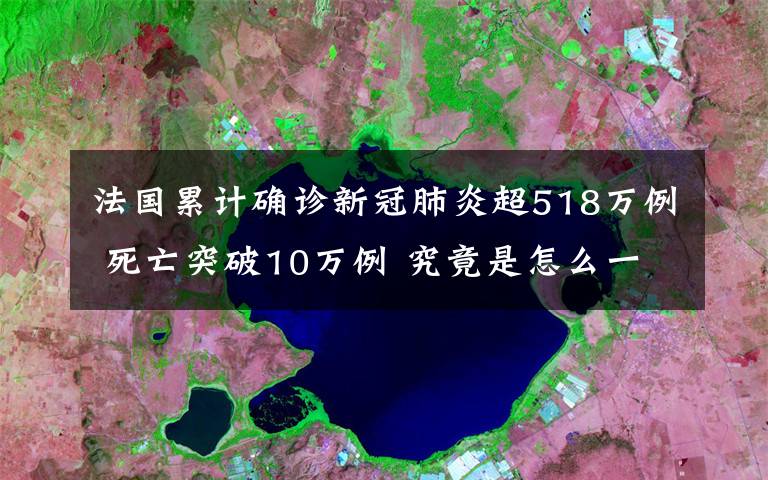 法国累计确诊新冠肺炎超518万例 死亡突破10万例 究竟是怎么一